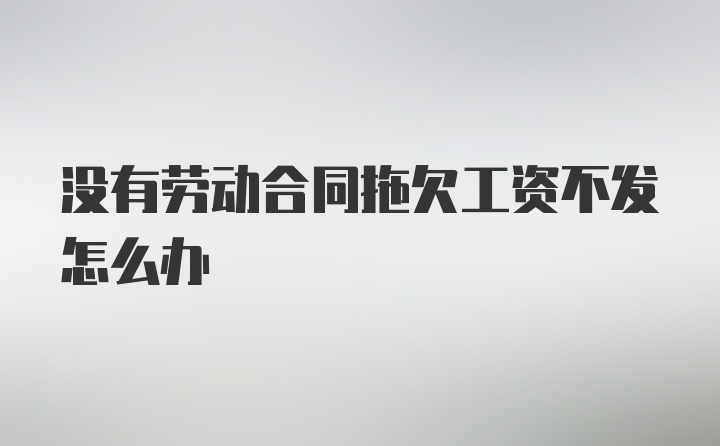 没有劳动合同拖欠工资不发怎么办